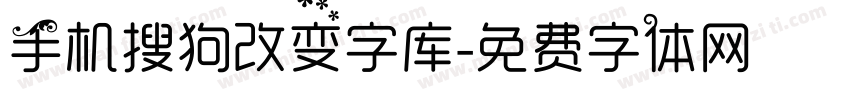 手机搜狗改变字库-免费字体网